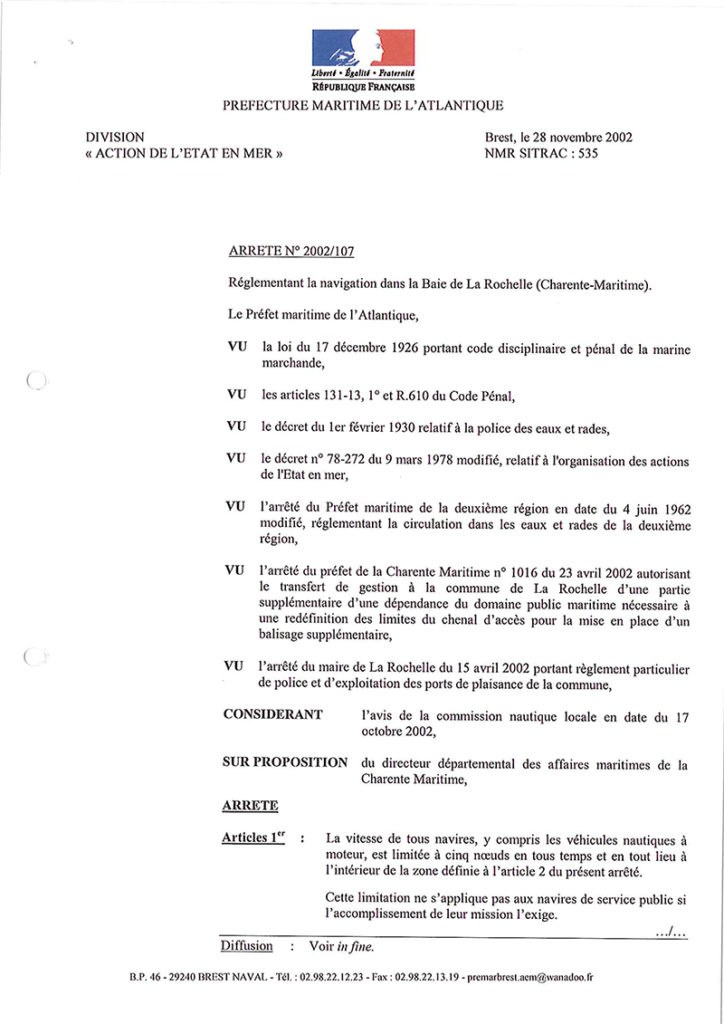 Liberté • Égalité • Fraternité
RÉPUBLIQUE FRANÇAISE
PREFECTURE MARITIME DE L'ATLANTIQUE

DIVISION
« ACTION DE L'ETAT EN MER »

Brest, le 28 novembre 2002
NMR SITRAC : 535

ARRETE N° 2002/107

Réglementant la navigation dans la Baie de La Rochelle (Charente-Maritime).

Le Préfet maritime de l'Atlantique,

VU la loi du 17 décembre 1926 portant code disciplinaire et pénal de la marine marchande,

VU les articles 131-13, 1° et R.610 du Code Pénal,

VU le décret du 1er février 1930 relatif à la police des eaux et rades,

VU le décret n° 78-272 du 9 mars 1978 modifié, relatif à l'organisation des actions de l'Etat en mer,

VU l'arrêté du Préfet maritime de la deuxième région en date du 4 juin 1962 modifié, réglementant la circulation dans les eaux et rades de la deuxième région,

VU l'arrêté du préfet de la Charente Maritime n° 1016 du 23 avril 2002 autorisant le transfert de gestion à la commune de La Rochelle d'une partie supplémentaire d'une dépendance du domaine public maritime nécessaire à une redéfinition des limites du chenal d'accès pour la mise en place d'un balisage supplémentaire,

VU l'arrêté du maire de La Rochelle du 15 avril 2002 portant règlement particulier de police et d'exploitation des ports de plaisance de la commune,

CONSIDERANT l'avis de la commission nautique locale en date du 17 octobre 2002,

SUR PROPOSITION du directeur départemental des affaires maritimes de la Charente Maritime,

ARRETE

Articles 1$^{er}$ : La vitesse de tous navires, y compris les véhicules nautiques à moteur, est limitée à cinq nœuds en tous temps et en tout lieu à l'intérieur de la zone définie à l'article 2 du présent arrêté.

Cette limitation ne s'applique pas aux navires de service public si l'accomplissement de leur mission l'exige.

.../...

Diffusion : Voir in fine.

B.P. 46 - 29240 BREST NAVAL - Tél. : 02.98.22.12.23 - Fax : 02.98.22.13.19 - premarbrest.aem@wanadoo.fr